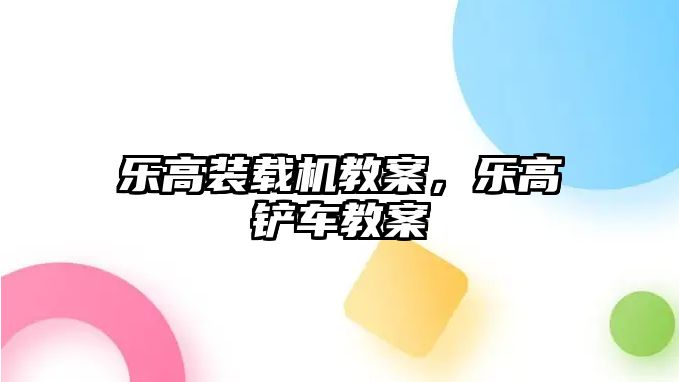 乐高装载机教案，乐高铲车教案